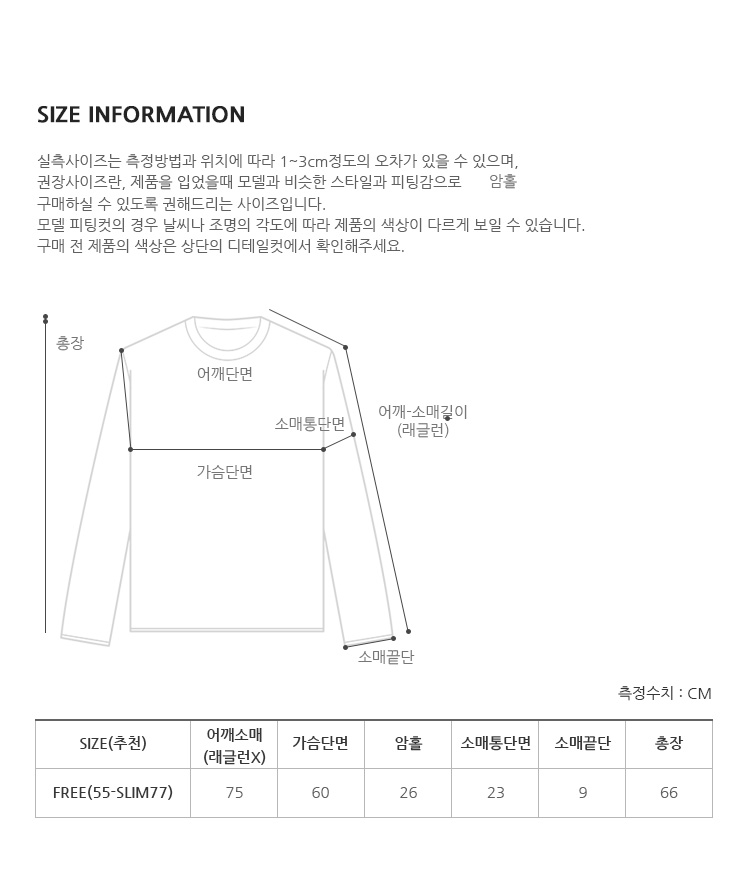 SIZE INFORMATION

실측사이즈는 측정방법과 위치에 따라 1~3cm정도의 오차가 있을 수 있으며,
권장사이즈란, 제품을 입었을때 모델과 비슷한 스타일과 피팅감으로 암홀
구매하실 수 있도록 권해드리는 사이즈입니다.
모델 피팅컷의 경우 날씨나 조명의 각도에 따라 제품의 색상이 다르게 보일 수 있습니다.
구매 전 제품의 색상은 상단의 디테일컷에서 확인해주세요.

총장

어깨단면

소매통단면

어깨-소매길이
(래글런)

가슴단면

소매끝단

측정수치 : CM

| SIZE(추천) | 어깨소매 (래글런X) | 가슴단면 | 암홀 | 소매통단면 | 소매끝단 | 총장 |
|---|---|---|---|---|---|---|
| FREE(55-SLIM77) | 75 | 60 | 26 | 23 | 9 | 66 |